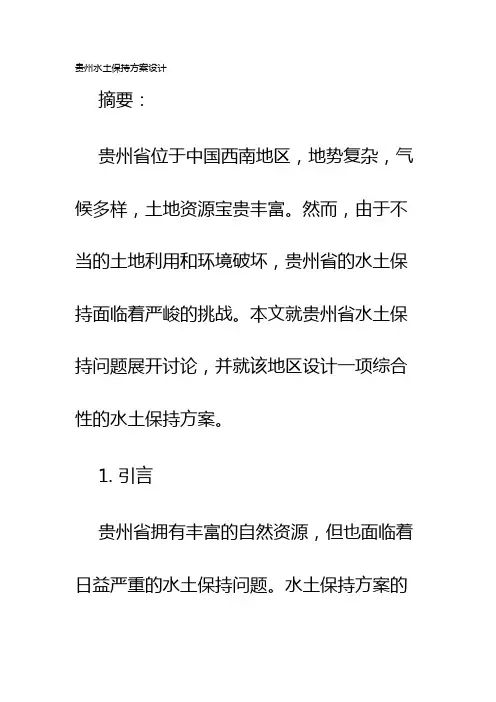 贵州水土保持方案设计

摘要：

贵州省位于中国西南地区，地势复杂，气候多样，土地资源宝贵丰富。然而，由于不当的土地利用和环境破坏，贵州省的水土保持面临着严峻的挑战。本文就贵州省水土保持问题展开讨论，并就该地区设计一项综合性的水土保持方案。

1. 引言

贵州省拥有丰富的自然资源，但也面临着日益严重的水土保持问题。水土保持方案的